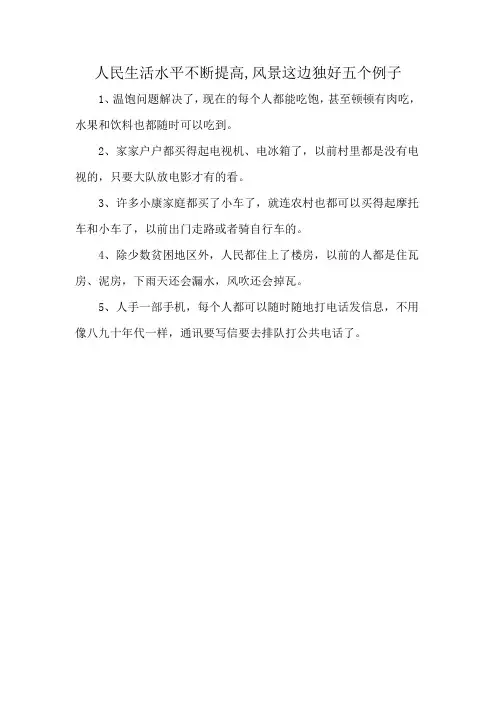 人民生活水平不断提高,风景这边独好五个例子

1、温饱问题解决了，现在的每个人都能吃饱，甚至顿顿有肉吃，水果和饮料也都随时可以吃到。

2、家家户户都买得起电视机、电冰箱了，以前村里都是没有电视的，只要大队放电影才有的看。

3、许多小康家庭都买了小车了，就连农村也都可以买得起摩托车和小车了，以前出门走路或者骑自行车的。

4、除少数贫困地区外，人民都住上了楼房，以前的人都是住瓦房、泥房，下雨天还会漏水，风吹还会掉瓦。

5、人手一部手机，每个人都可以随时随地打电话发信息，不用像八九十年代一样，通讯要写信要去排队打公共电话了。